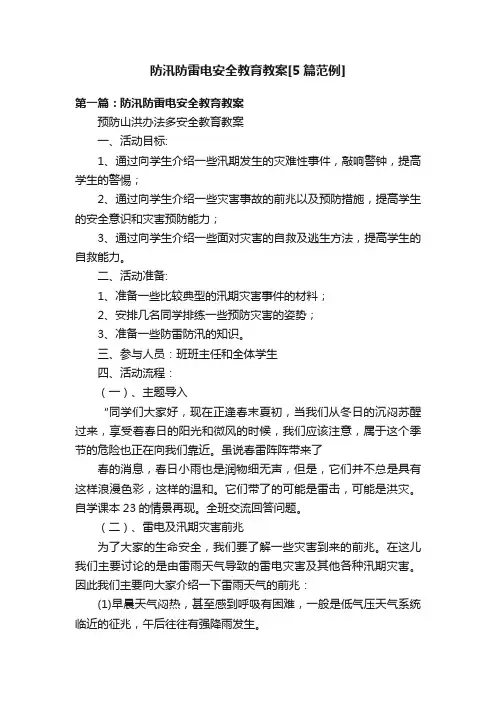 防汛防雷电安全教育教案[5篇范例]

第一篇：防汛防雷电安全教育教案

预防山洪办法多安全教育教案

一、活动目标:

1、通过向学生介绍一些汛期发生的灾难性事件，敲响警钟，提高学生的警惕；

2、通过向学生介绍一些灾害事故的前兆以及预防措施，提高学生的安全意识和灾害预防能力；

3、通过向学生介绍一些面对灾害的自救及逃生方法，提高学生的自救能力。

二、活动准备:

1、准备一些比较典型的汛期灾害事件的材料；

2、安排几名同学排练一些预防灾害的姿势；

3、准备一些防雷防汛的知识。

三、参与人员：班班主任和全体学生

四、活动流程：

（一）、主题导入

"同学们大家好，现在正逢春末夏初，当我们从冬日的沉闷苏醒过来，享受着春日的阳光和微风的时候，我们应该注意，属于这个季节的危险也正在向我们靠近。虽说春雷阵阵带来了

春的消息，春日小雨也是润物细无声，但是，它们并不总是具有这样浪漫色彩，这样的温和。它们带了的可能是雷击，可能是洪灾。自学课本23的情景再现。全班交流回答问题。

（二）、雷电及汛期灾害前兆

为了大家的生命安全，我们要了解一些灾害到来的前兆。在这儿我们主要讨论的是由雷雨天气导致的雷电灾害及其他各种汛期灾害。因此我们主要向大家介绍一下雷雨天气的前兆：

(1)早晨天气闷热，甚至感到呼吸有困难，一般是低气压天气系统临近的征兆，午后往往有强降雨发生。